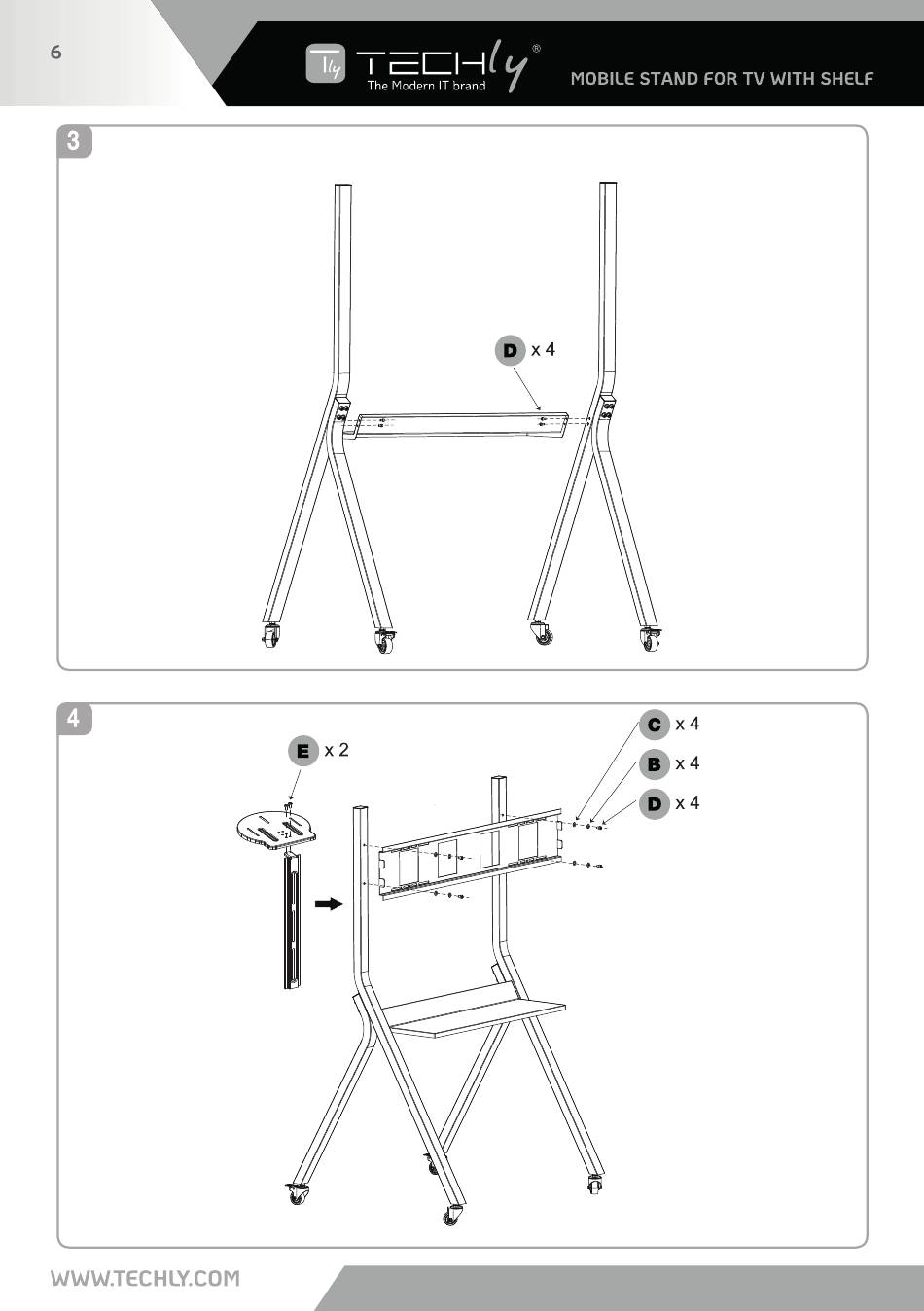 6

TECHly®
The Modern IT brand

MOBILE STAND FOR TV WITH SHELF

3

D x 4

4

E x 2

C x 4

B x 4

D x 4

WWW.TECHLY.COM